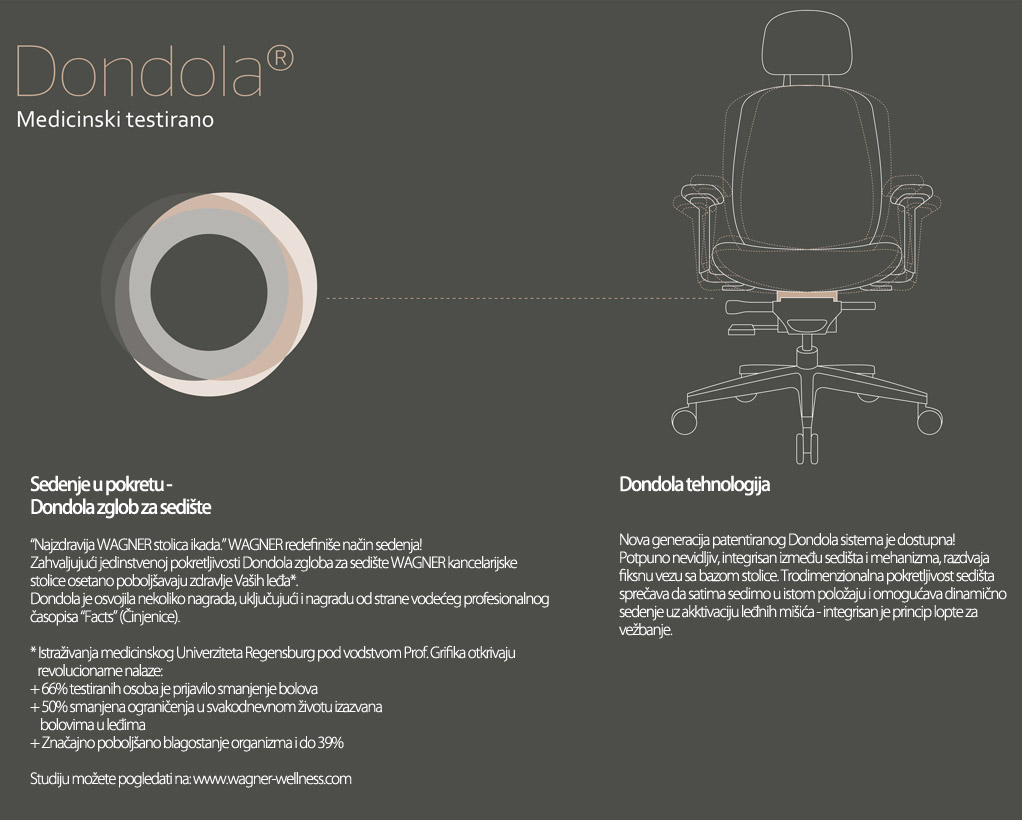 Dondola®
Medicinski testirano

Sedenje u pokretu -
Dondola zglob za sedište

"Najzdravija WAGNER stolica ikada." WAGNER redefiniše način sedenja!
Zahvaljujući jedinstvenoj pokretljivosti Dondola zgloba za sedište WAGNER kancelarijske stolice osetano poboljšavaju zdravlje Vaših leđa*.
Dondola je osvojila nekoliko nagrada, uključujući i nagradu od strane vodećeg profesionalnog časopisa "Facts" (Činjenice).

* Istraživanja medicinskog Univerziteta Regensburg pod vodstvom Prof. Grifika otkrivaju revolucionarne nalaze:
+ 66% testiranih osoba je prijavilo smanjenje bolova
+ 50% smanjena ograničenja u svakodnevnom životu izazvana bolovima u leđima
+ Značajno poboljšano blagostanje organizma i do 39%

Studiju možete pogledati na: www.wagner-wellness.com

Dondola tehnologija

Nova generacija patentiranog Dondola sistema je dostupna! Potpuno nevidljiv, integrisan između sedišta i mehanizma, razdvaja fiksnu vezu sa bazom stolice. Trodimenzionalna pokretljivost sedišta sprečava da satima sedimo u istom položaju i omogućava dinamično sedenje uz akktivaciju leđnih mišića - integrisan je princip lopte za vežbanje.